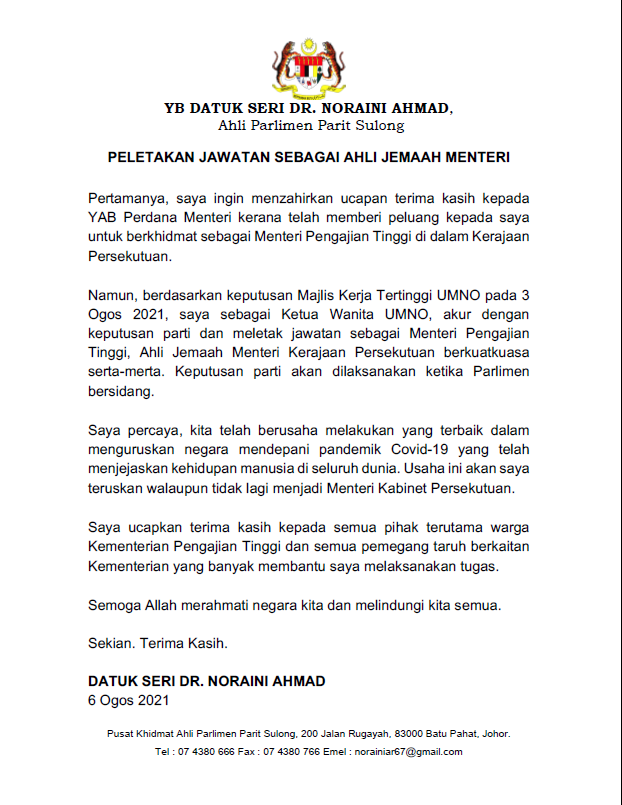 YB DATUK SERI DR. NORAINI AHMAD,
Ahli Parlimen Parit Sulong

PELETAKAN JAWATAN SEBAGAI AHLI JEMAAH MENTERI

Pertamanya, saya ingin menzahirkan ucapan terima kasih kepada YAB Perdana Menteri kerana telah memberi peluang kepada saya untuk berkhidmat sebagai Menteri Pengajian Tinggi di dalam Kerajaan Persekutuan.

Namun, berdasarkan keputusan Majlis Kerja Tertinggi UMNO pada 3 Ogos 2021, saya sebagai Ketua Wanita UMNO, akur dengan keputusan parti dan meletak jawatan sebagai Menteri Pengajian Tinggi, Ahli Jemaah Menteri Kerajaan Persekutuan berkuatkuasa serta-merta. Keputusan parti akan dilaksanakan ketika Parlimen bersidang.

Saya percaya, kita telah berusaha melakukan yang terbaik dalam menguruskan negara mendepani pandemik Covid-19 yang telah menjejaskan kehidupan manusia di seluruh dunia. Usaha ini akan saya teruskan walaupun tidak lagi menjadi Menteri Kabinet Persekutuan.

Saya ucapkan terima kasih kepada semua pihak terutama warga Kementerian Pengajian Tinggi dan semua pemegang taruh berkaitan Kementerian yang banyak membantu saya melaksanakan tugas.

Semoga Allah merahmati negara kita dan melindungi kita semua.

Sekian. Terima Kasih.

DATUK SERI DR. NORAINI AHMAD
6 Ogos 2021

Pusat Khidmat Ahli Parlimen Parit Sulong, 200 Jalan Rugayah, 83000 Batu Pahat, Johor.
Tel : 07 4380 666 Fax : 07 4380 766 Emel : norainiar67@gmail.com